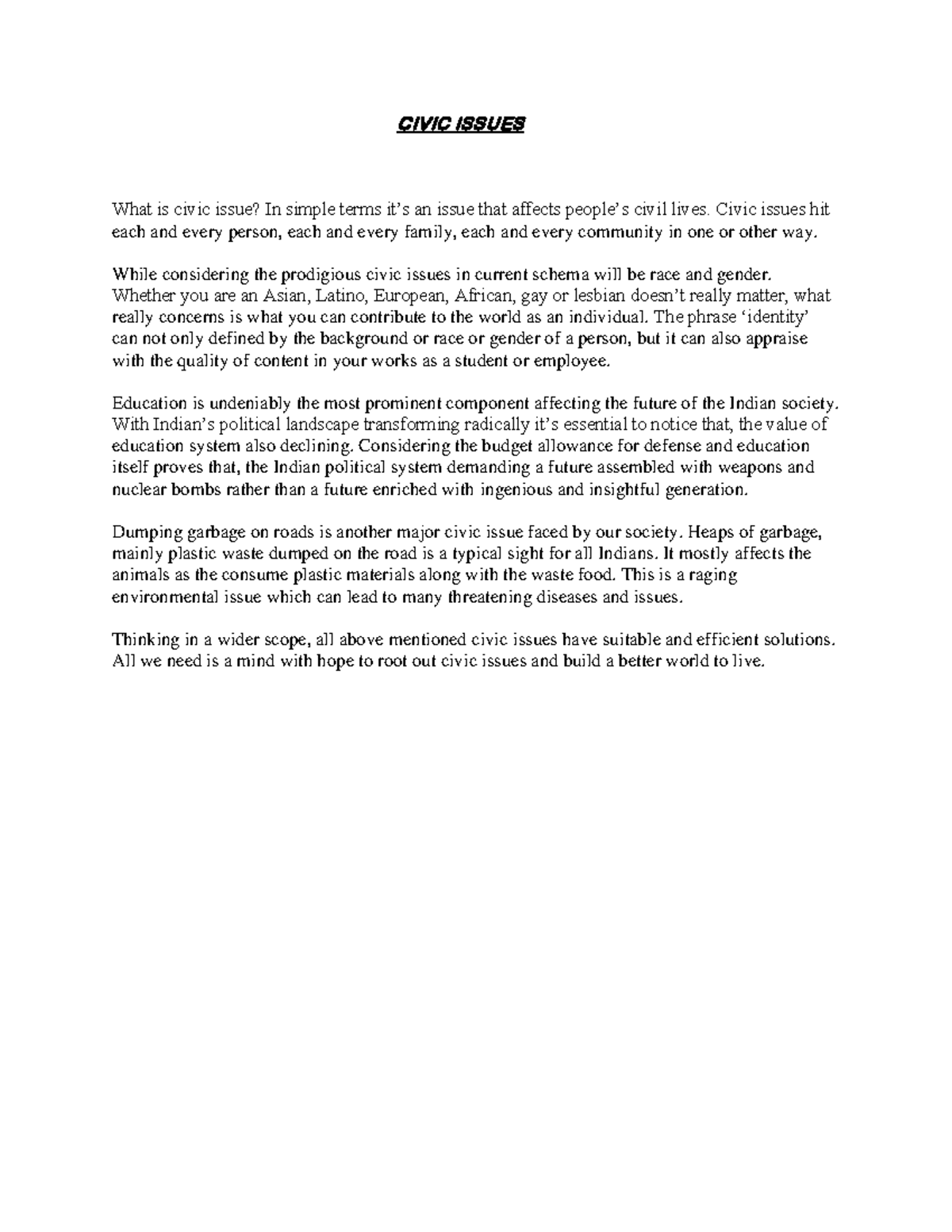 CIVIC ISSUES

What is civic issue? In simple terms it's an issue that affects people's civil lives. Civic issues hit each and every person, each and every family, each and every community in one or other way.

While considering the prodigious civic issues in current schema will be race and gender. Whether you are an Asian, Latino, European, African, gay or lesbian doesn't really matter, what really concerns is what you can contribute to the world as an individual. The phrase 'identity' can not only defined by the background or race or gender of a person, but it can also appraise with the quality of content in your works as a student or employee.

Education is undeniably the most prominent component affecting the future of the Indian society. With Indian's political landscape transforming radically it's essential to notice that, the value of education system also declining. Considering the budget allowance for defense and education itself proves that, the Indian political system demanding a future assembled with weapons and nuclear bombs rather than a future enriched with ingenious and insightful generation.

Dumping garbage on roads is another major civic issue faced by our society. Heaps of garbage, mainly plastic waste dumped on the road is a typical sight for all Indians. It mostly affects the animals as the consume plastic materials along with the waste food. This is a raging environmental issue which can lead to many threatening diseases and issues.

Thinking in a wider scope, all above mentioned civic issues have suitable and efficient solutions. All we need is a mind with hope to root out civic issues and build a better world to live.